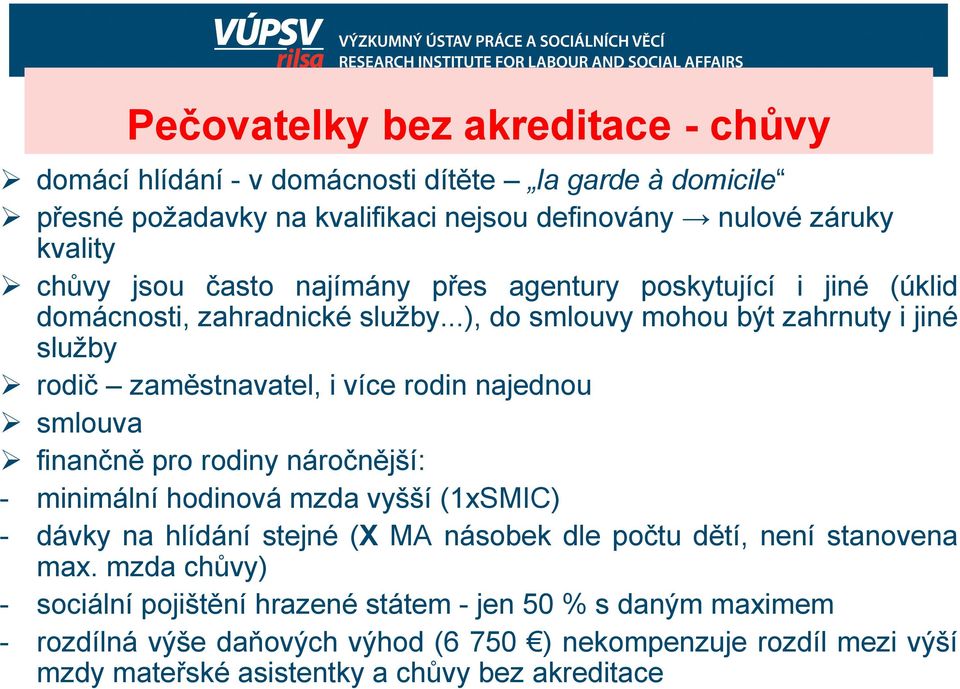 VÚPSV
rilsa
VÝZKUMNÝ ÚSTAV PRÁCE A SOCIÁLNÍCH VĚCÍ
RESEARCH INSTITUTE FOR LABOUR AND SOCIAL AFFAIRS

Pečovatelky bez akreditace - chůvy

➢ domácí hlídání - v domácnosti dítěte – „la garde à domicile“
➢ přesné požadavky na kvalifikaci nejsou definovány → nulové záruky kvality
➢ chůvy jsou často najímány přes agentury poskytující i jiné (úklid domácnosti, zahradnické služby...), do smlouvy mohou být zahrnuty i jiné služby
➢ rodič – zaměstnavatel, i více rodin najednou
➢ smlouva
➢ finančně pro rodiny náročnější:
- minimální hodinová mzda vyšší (1xSMIC)
- dávky na hlídání stejné (X MA násobek dle počtu dětí, není stanovena max. mzda chůvy)
- sociální pojištění hrazené státem - jen 50 % s daným maximem
- rozdílná výše daňových výhod (6 750 €) nekompenzuje rozdíl mezi výší mzdy mateřské asistentky a chůvy bez akreditace